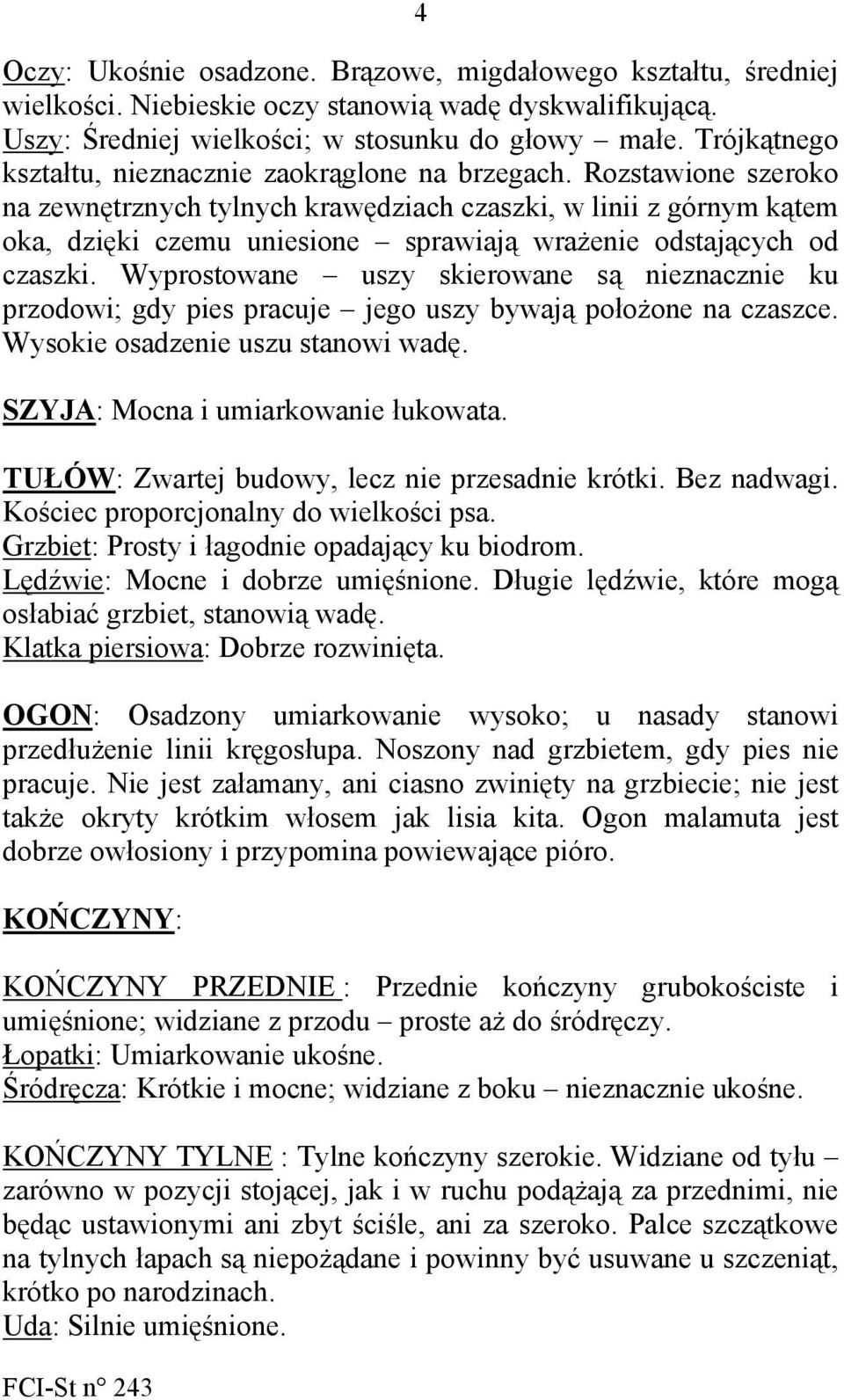 4

Oczy: Ukośnie osadzone. Brązowe, migdałowego kształtu, średniej wielkości. Niebieskie oczy stanowią wadę dyskwalifikującą.
Uszy: Średniej wielkości; w stosunku do głowy – małe. Trójkątnego kształtu, nieznacznie zaokrąglone na brzegach. Rozstawione szeroko na zewnętrznych tylnych krawędziach czaszki, w linii z górnym kątem oka, dzięki czemu uniesione – sprawiają wrażenie odstających od czaszki. Wyprostowane – uszy skierowane są nieznacznie ku przodowi; gdy pies pracuje – jego uszy bywają położone na czaszce. Wysokie osadzenie uszu stanowi wadę.

SZYJA: Mocna i umiarkowanie łukowata.

TUŁÓW: Zwartej budowy, lecz nie przesadnie krótki. Bez nadwagi. Kościec proporcjonalny do wielkości psa.
Grzbiet: Prosty i łagodnie opadający ku biodrom.
Lędźwie: Mocne i dobrze umięśnione. Długie lędźwie, które mogą osłabiać grzbiet, stanowią wadę.
Klatka piersiowa: Dobrze rozwinięta.

OGON: Osadzony umiarkowanie wysoko; u nasady stanowi przedłużenie linii kręgosłupa. Noszony nad grzbietem, gdy pies nie pracuje. Nie jest załamany, ani ciasno zwinięty na grzbiecie; nie jest także okryty krótkim włosem jak lisia kita. Ogon malamuta jest dobrze owłosiony i przypomina powiewające pióro.

KOŃCZYNY:

KOŃCZYNY PRZEDNIE : Przednie kończyny grubokościste i umięśnione; widziane z przodu – proste aż do śródręczy.
Łopatki: Umiarkowanie ukośne.
Śródręcza: Krótkie i mocne; widziane z boku – nieznacznie ukośne.

KOŃCZYNY TYLNE : Tylne kończyny szerokie. Widziane od tyłu – zarówno w pozycji stojącej, jak i w ruchu podążają za przednimi, nie będąc ustawionymi ani zbyt ściśle, ani za szeroko. Palce szczątkowe na tylnych łapach są niepożądane i powinny być usuwane u szczeniąt, krótko po narodzinach.
Uda: Silnie umięśnione.

FCI-St n° 243